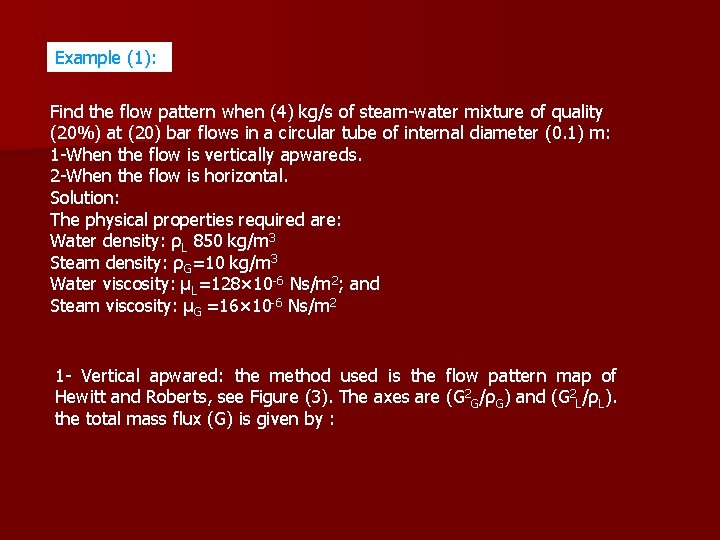 Example (1):

Find the flow pattern when (4) kg/s of steam-water mixture of quality (20%) at (20) bar flows in a circular tube of internal diameter (0.1) m:
1-When the flow is vertically apwareds.
2-When the flow is horizontal.
Solution:
The physical properties required are:
Water density: $\rho_L$ 850 kg/m$^3$
Steam density: $\rho_G$=10 kg/m$^3$
Water viscosity: $\mu_L$=128×10$^{-6}$ Ns/m$^2$; and
Steam viscosity: $\mu_G$ =16×10$^{-6}$ Ns/m$^2$

1- Vertical apwared: the method used is the flow pattern map of Hewitt and Roberts, see Figure (3). The axes are ($G^2_G/\rho_G$) and ($G^2_L/\rho_L$). the total mass flux (G) is given by :